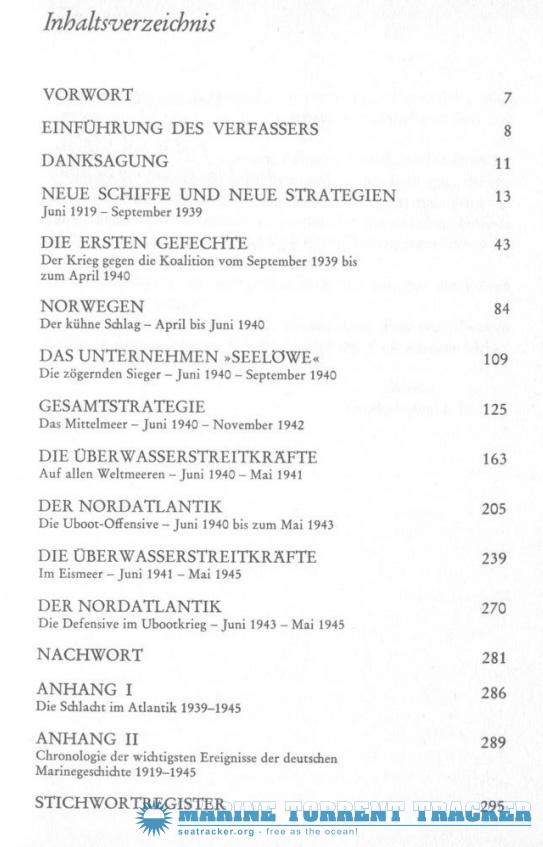 Inhaltsverzeichnis

VORWORT 7

EINFÜHRUNG DES VERFASSERS 8

DANKSAGUNG 11

NEUE SCHIFFE UND NEUE STRATEGIEN 13
Juni 1919 – September 1939

DIE ERSTEN GEFECHTE 43
Der Krieg gegen die Koalition vom September 1939 bis zum April 1940

NORWEGEN 84
Der kühne Schlag – April bis Juni 1940

DAS UNTERNEHMEN »SEELÖWE« 109
Die zögernden Sieger – Juni 1940 – September 1940

GESAMTSTRATEGIE 125
Das Mittelmeer – Juni 1940 – November 1942

DIE ÜBERWASSERSTREITKRÄFTE 163
Auf allen Weltmeeren – Juni 1940 – Mai 1941

DER NORDATLANTIK 205
Die Uboot-Offensive – Juni 1940 bis zum Mai 1943

DIE ÜBERWASSERSTREITKRÄFTE 239
Im Eismeer – Juni 1941 – Mai 1945

DER NORDATLANTIK 270
Die Defensive im Ubootkrieg – Juni 1943 – Mai 1945

NACHWORT 281

ANHANG I 286
Die Schlacht im Atlantik 1939–1945

ANHANG II 289
Chronologie der wichtigsten Ereignisse der deutschen Marinegeschichte 1919–1945

STICHWORTREGISTER 295

MARINE TORRENT TRACKER
seatracker.org - free as the ocean!